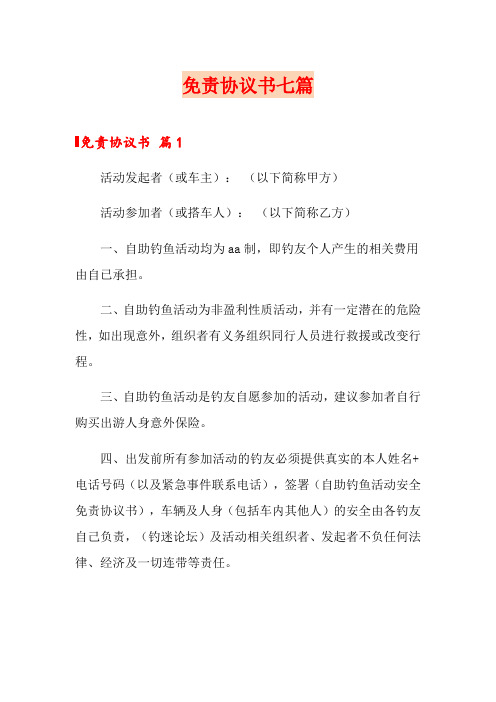 免责协议书七篇

免责协议书 篇1

活动发起者（或车主）：（以下简称甲方）

活动参加者（或搭车人）：（以下简称乙方）

一、自助钓鱼活动均为aa制，即钓友个人产生的相关费用由自己承担。

二、自助钓鱼活动为非盈利性质活动，并有一定潜在的危险性，如出现意外，组织者有义务组织同行人员进行救援或改变行程。

三、自助钓鱼活动是钓友自愿参加的活动，建议参加者自行购买出游人身意外保险。

四、出发前所有参加活动的钓友必须提供真实的本人姓名+电话号码（以及紧急事件联系电话），签署（自助钓鱼活动安全免责协议书），车辆及人身（包括车内其他人）的安全由各钓友自己负责，（钓迷论坛）及活动相关组织者、发起者不负任何法律、经济及一切连带等责任。